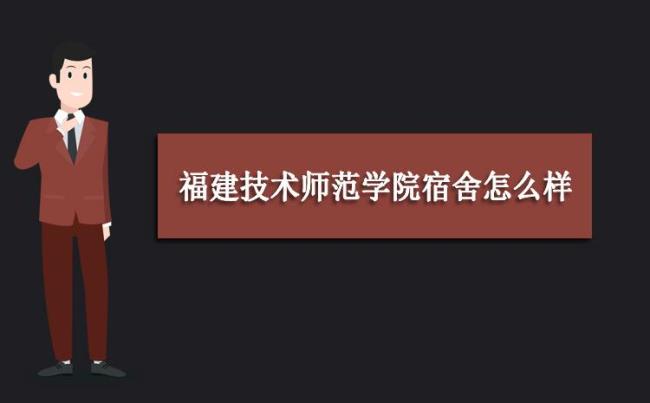 福建技术师范学院宿舍怎么样